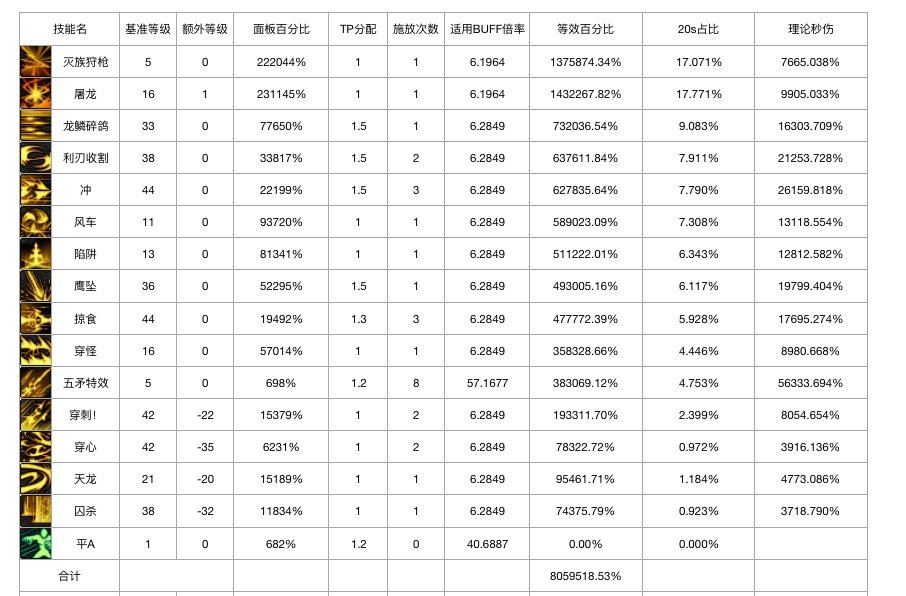 | 技能名 | 基准等级 | 额外等级 | 面板百分比 | TP分配 | 施放次数 | 适用BUFF倍率 | 等效百分比 | 20s占比 | 理论秒伤 |
|---|---|---|---|---|---|---|---|---|---|
| 灭族狩枪 | 5 | 0 | 222044% | 1 | 1 | 6.1964 | 1375874.34% | 17.071% | 7665.038% |
| 屠龙 | 16 | 1 | 231145% | 1 | 1 | 6.1964 | 1432267.82% | 17.771% | 9905.033% |
| 龙鳞碎鸽 | 33 | 0 | 77650% | 1.5 | 1 | 6.2849 | 732036.54% | 9.083% | 16303.709% |
| 利刃收割 | 38 | 0 | 33817% | 1.5 | 2 | 6.2849 | 637611.84% | 7.911% | 21253.728% |
| 冲 | 44 | 0 | 22199% | 1.5 | 3 | 6.2849 | 627835.64% | 7.790% | 26159.818% |
| 风车 | 11 | 0 | 93720% | 1 | 1 | 6.2849 | 589023.09% | 7.308% | 13118.554% |
| 陷阱 | 13 | 0 | 81341% | 1 | 1 | 6.2849 | 511222.01% | 6.343% | 12812.582% |
| 鹰坠 | 36 | 0 | 52295% | 1.5 | 1 | 6.2849 | 493005.16% | 6.117% | 19799.404% |
| 掠食 | 44 | 0 | 19492% | 1.3 | 3 | 6.2849 | 477772.39% | 5.928% | 17695.274% |
| 穿怪 | 16 | 0 | 57014% | 1 | 1 | 6.2849 | 358328.66% | 4.446% | 8980.668% |
| 五矛特效 | 5 | 0 | 698% | 1.2 | 8 | 57.1677 | 383069.12% | 4.753% | 56333.694% |
| 穿刺! | 42 | -22 | 15379% | 1 | 2 | 6.2849 | 193311.70% | 2.399% | 8054.654% |
| 穿心 | 42 | -35 | 6231% | 1 | 2 | 6.2849 | 78322.72% | 0.972% | 3916.136% |
| 天龙 | 21 | -20 | 15189% | 1 | 1 | 6.2849 | 95461.71% | 1.184% | 4773.086% |
| 囚杀 | 38 | -32 | 11834% | 1 | 1 | 6.2849 | 74375.79% | 0.923% | 3718.790% |
| 平A | 1 | 0 | 682% | 1.2 | 0 | 40.6887 | 0.00% | 0.000% | |
| 合计 | | | | | | | 8059518.53% | | |